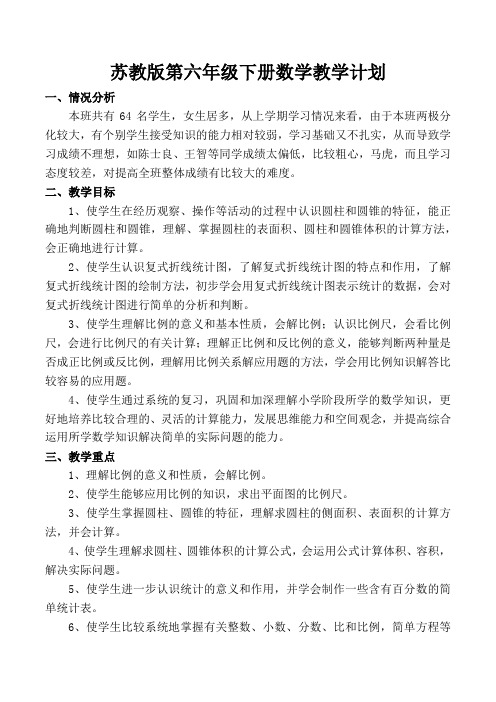 苏教版第六年级下册数学教学计划

一、情况分析

本班共有 64 名学生，女生居多，从上学期学习情况来看，由于本班两极分化较大，有个别学生接受知识的能力相对较弱，学习基础又不扎实，从而导致学习成绩不理想，如陈士良、王智等同学成绩太偏低，比较粗心，马虎，而且学习态度较差，对提高全班整体成绩有比较大的难度。

二、教学目标

1、使学生在经历观察、操作等活动的过程中认识圆柱和圆锥的特征，能正确地判断圆柱和圆锥，理解、掌握圆柱的表面积、圆柱和圆锥体积的计算方法，会正确地进行计算。

2、使学生认识复式折线统计图，了解复式折线统计图的特点和作用，了解复式折线统计图的绘制方法，初步学会用复式折线统计图表示统计的数据，会对复式折线统计图进行简单的分析和判断。

3、使学生理解比例的意义和基本性质，会解比例；认识比例尺，会看比例尺，会进行比例尺的有关计算；理解正比例和反比例的意义，能够判断两种量是否成正比例或反比例，理解用比例关系解应用题的方法，学会用比例知识解答比较容易的应用题。

4、使学生通过系统的复习，巩固和加深理解小学阶段所学的数学知识，更好地培养比较合理的、灵活的计算能力，发展思维能力和空间观念，并提高综合运用所学数学知识解决简单的实际问题的能力。

三、教学重点

1、理解比例的意义和性质，会解比例。

2、使学生能够应用比例的知识，求出平面图的比例尺。

3、使学生掌握圆柱、圆锥的特征，理解求圆柱的侧面积、表面积的计算方法，并会计算。

4、使学生理解求圆柱、圆锥体积的计算公式，会运用公式计算体积、容积，解决实际问题。

5、使学生进一步认识统计的意义和作用，并学会制作一些含有百分数的简单统计表。

6、使学生比较系统地掌握有关整数、小数、分数、比和比例，简单方程等